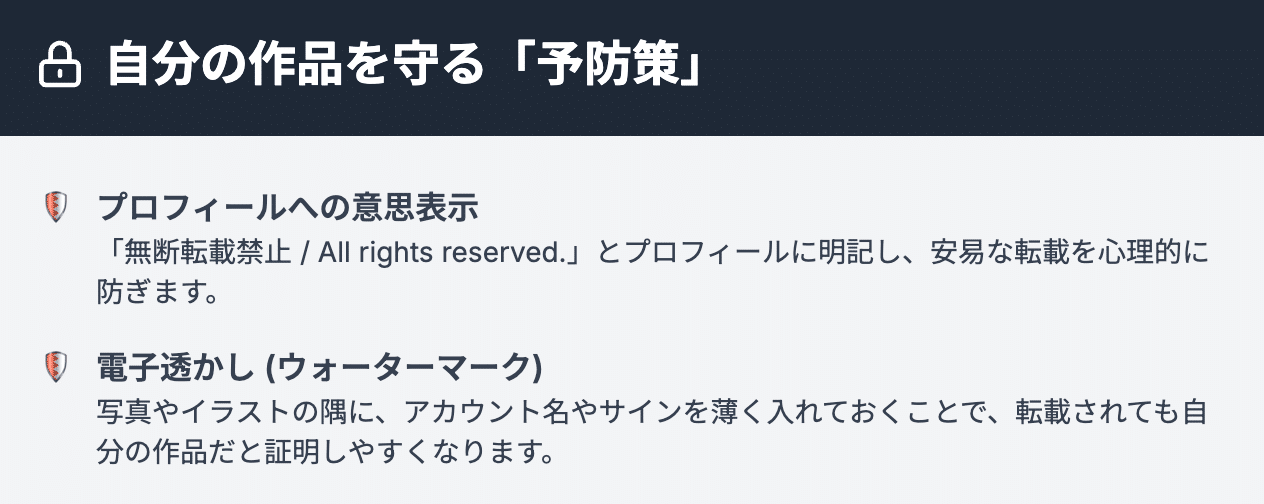 自分の作品を守る「予防策」

プロフィールへの意思表示
「無断転載禁止 / All rights reserved.」とプロフィールに明記し、安易な転載を心理的に防ぎます。

電子透かし (ウォーターマーク)
写真やイラストの隅に、アカウント名やサインを薄く入れておくことで、転載されても自分の作品だと証明しやすくなります。